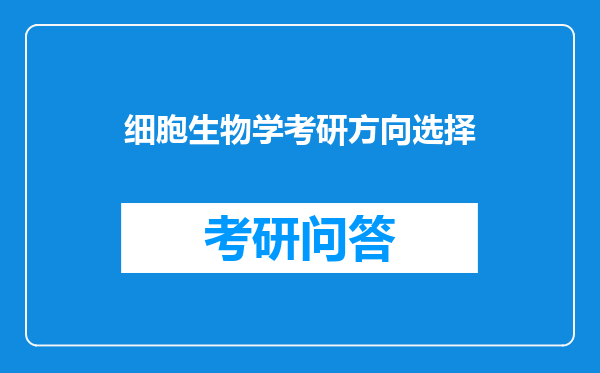 细胞生物学考研方向选择

考研问答